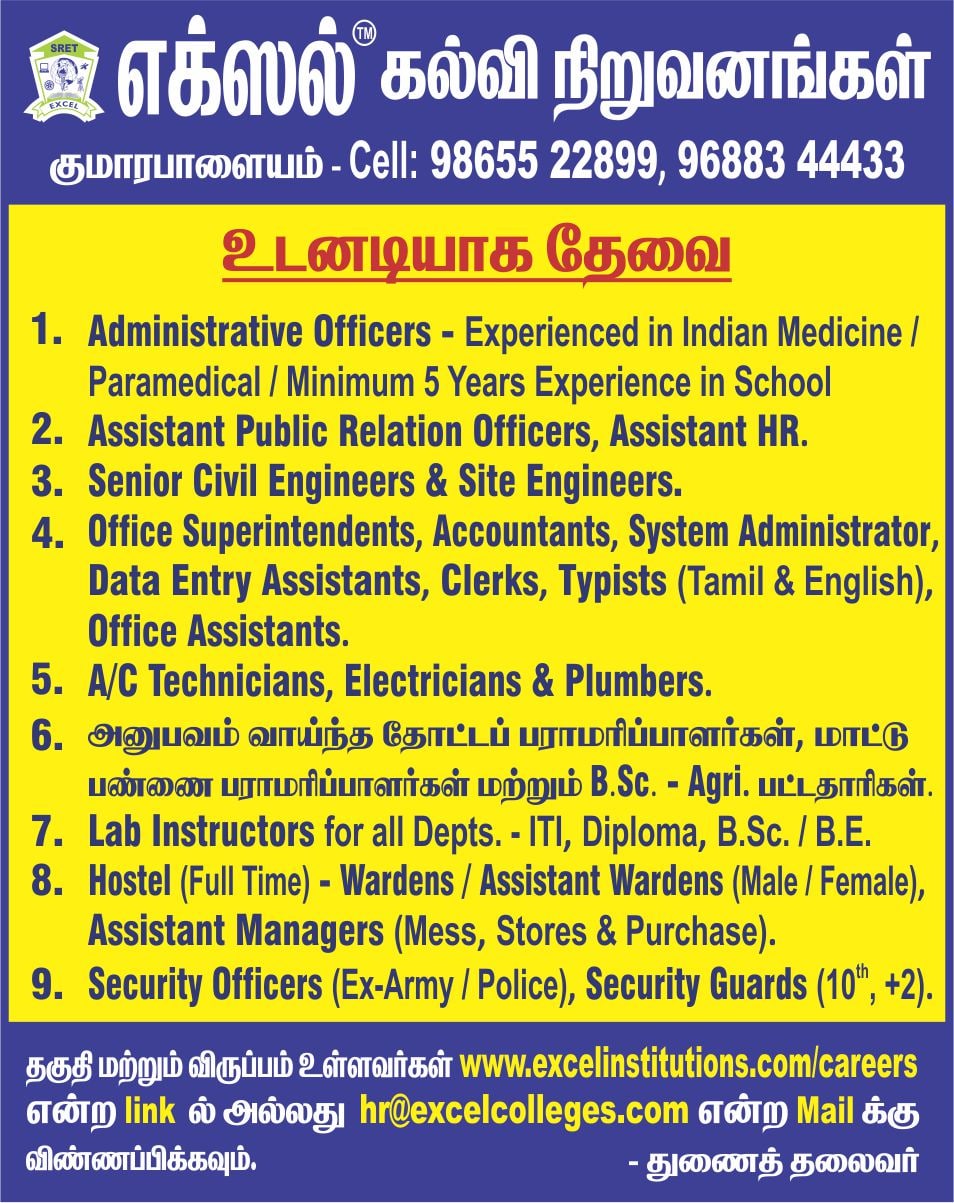 SRET
EXCEL

எக்ஸல்™ கல்வி நிறுவனங்கள்

குமாரபாளையம் - Cell: 98655 22899, 96883 44433

உடனடியாக தேவை

1. Administrative Officers - Experienced in Indian Medicine / Paramedical / Minimum 5 Years Experience in School
2. Assistant Public Relation Officers, Assistant HR.
3. Senior Civil Engineers & Site Engineers.
4. Office Superintendents, Accountants, System Administrator, Data Entry Assistants, Clerks, Typists (Tamil & English), Office Assistants.
5. A/C Technicians, Electricians & Plumbers.
6. அனுபவம் வாய்ந்த தோட்டப் பராமரிப்பாளர்கள், மாட்டு பண்ணை பராமரிப்பாளர்கள் மற்றும் B.Sc. - Agri. பட்டதாரிகள்.
7. Lab Instructors for all Depts. - ITI, Diploma, B.Sc. / B.E.
8. Hostel (Full Time) - Wardens / Assistant Wardens (Male / Female), Assistant Managers (Mess, Stores & Purchase).
9. Security Officers (Ex-Army / Police), Security Guards ($10^{th}$, +2).

தகுதி மற்றும் விருப்பம் உள்ளவர்கள் www.excelinstitutions.com/careers என்ற link ல் அல்லது hr@excelcolleges.com என்ற Mail க்கு விண்ணப்பிக்கவும்.

- துணைத் தலைவர்